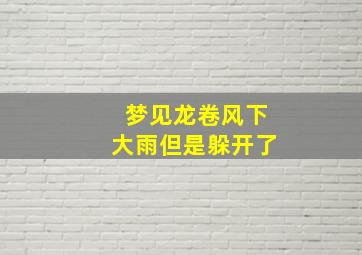 梦见龙卷风下大雨但是躲开了